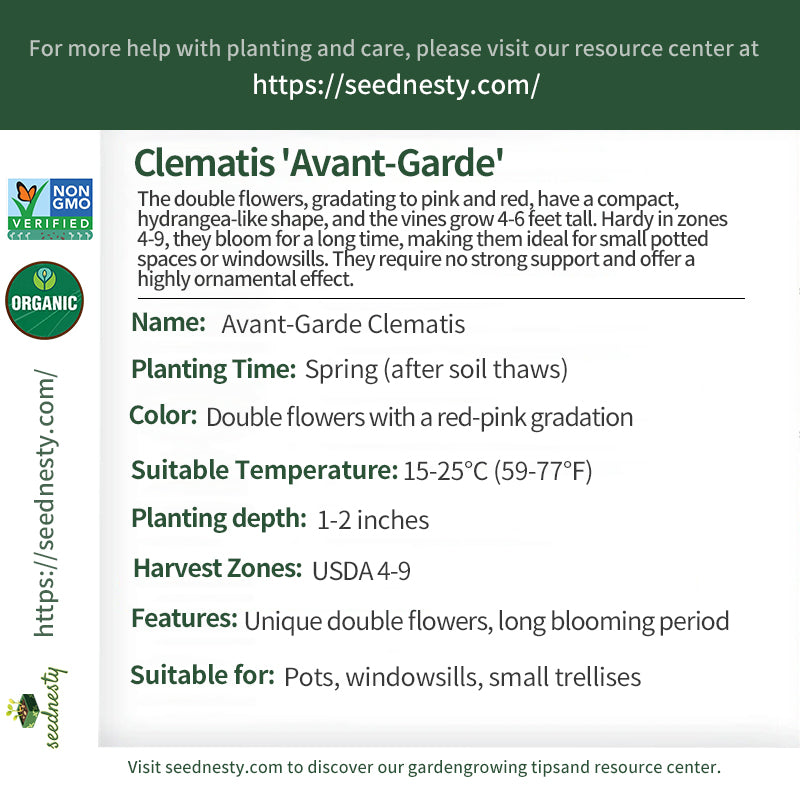 For more help with planting and care, please visit our resource center at
https://seednesty.com/

NON GMO VERIFIED

ORGANIC

https://seednesty.com/

seednesty

Clematis 'Avant-Garde'

The double flowers, gradating to pink and red, have a compact, hydrangea-like shape, and the vines grow 4-6 feet tall. Hardy in zones 4-9, they bloom for a long time, making them ideal for small potted spaces or windowsills. They require no strong support and offer a highly ornamental effect.

Name: Avant-Garde Clematis

Planting Time: Spring (after soil thaws)

Color: Double flowers with a red-pink gradation

Suitable Temperature: 15-25°C (59-77°F)

Planting depth: 1-2 inches

Harvest Zones: USDA 4-9

Features: Unique double flowers, long blooming period

Suitable for: Pots, windowsills, small trellises

Visit seednesty.com to discover our gardengrowing tipsand resource center.